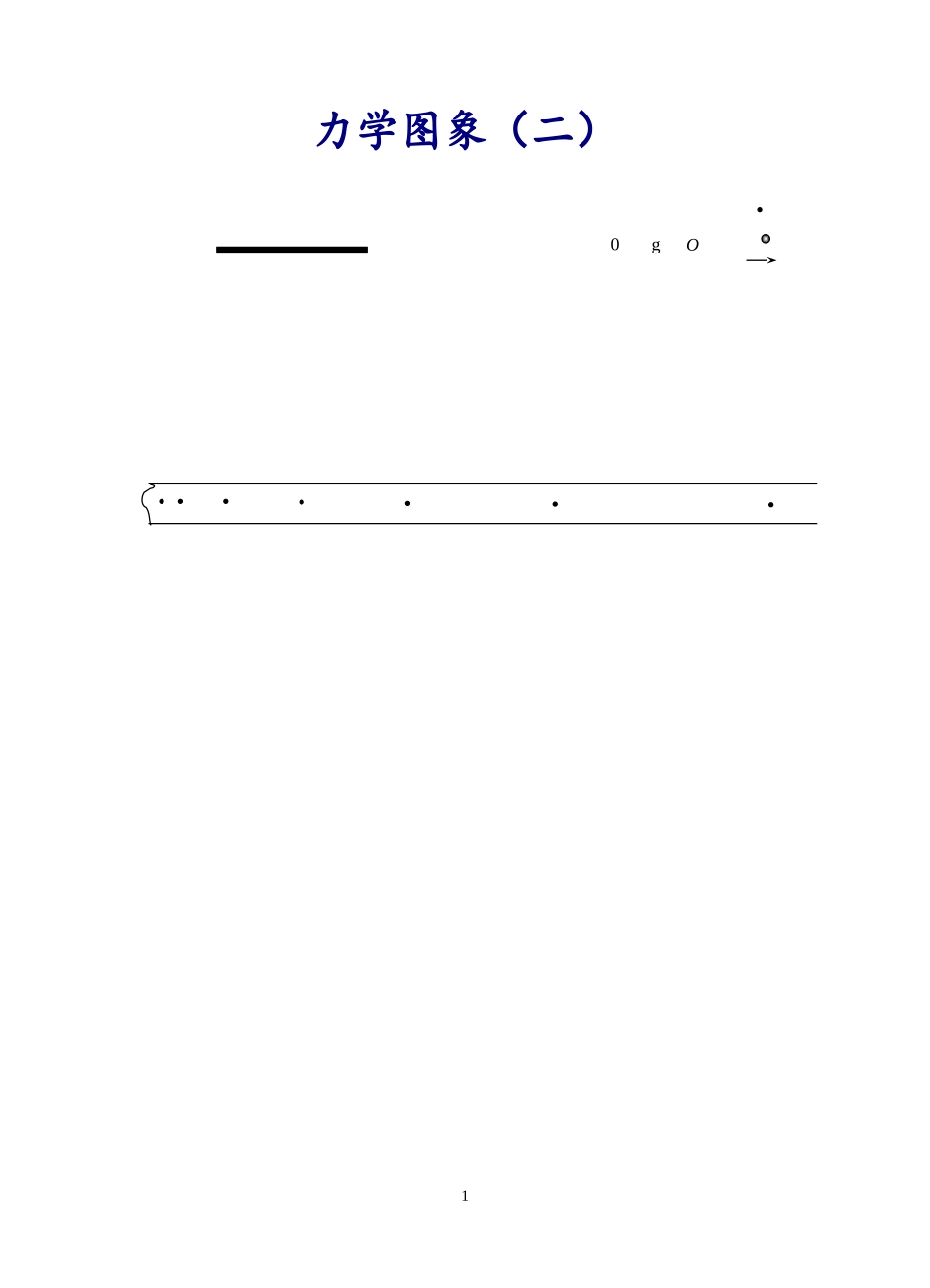 力学图象（二）

0 g O

1